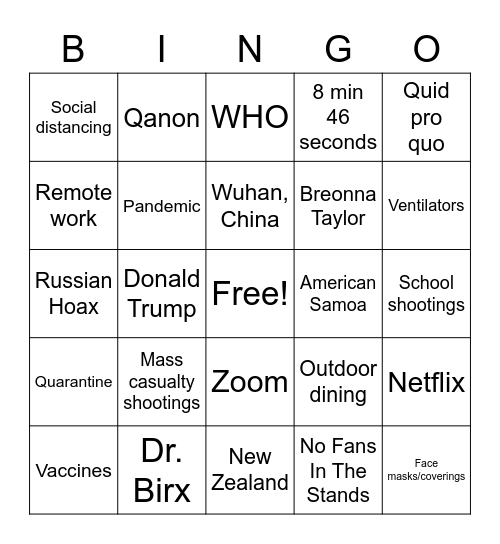 | B | I | N | G | O |
|---|---|---|---|---|
| Social distancing | Qanon | WHO | 8 min 46 seconds | Quid pro quo |
| Remote work | Pandemic | Wuhan, China | Breonna Taylor | Ventilators |
| Russian Hoax | Donald Trump | Free! | American Samoa | School shootings |
| Quarantine | Mass casualty shootings | Zoom | Outdoor dining | Netflix |
| Vaccines | Dr. Birx | New Zealand | No Fans In The Stands | Face masks/coverings |